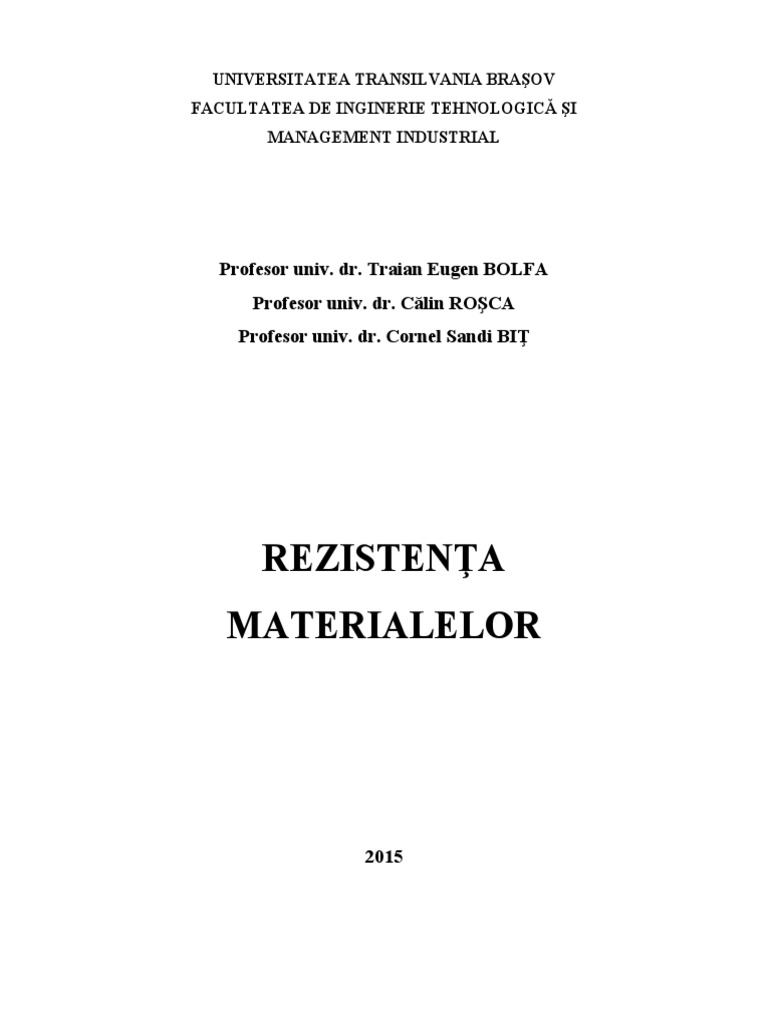 UNIVERSITATEA TRANSILVANIA BRAȘOV
FACULTATEA DE INGINERIE TEHNOLOGICĂ ȘI MANAGEMENT INDUSTRIAL

Profesor univ. dr. Traian Eugen BOLFA
Profesor univ. dr. Călin ROȘCA
Profesor univ. dr. Cornel Sandi BIȚ

REZISTENȚA
MATERIALELOR

2015